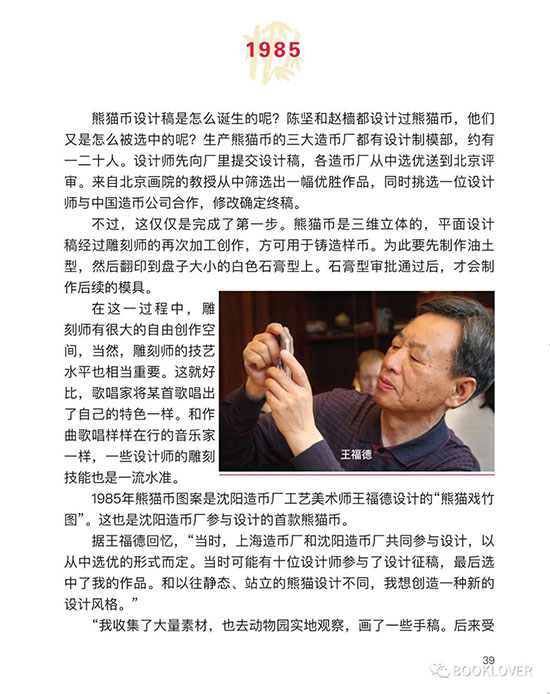 1985

熊猫币设计稿是怎么诞生的呢？陈坚和赵樯都设计过熊猫币，他们又是怎么被选中的呢？生产熊猫币的三大造币厂都有设计制模部，约有一二十人。设计师先向厂里提交设计稿，各造币厂从中选优送到北京评审。来自北京画院的教授从中筛选出一幅优胜作品，同时挑选一位设计师与中国造币公司合作，修改确定终稿。

不过，这仅仅是完成了第一步。熊猫币是三维立体的，平面设计稿经过雕刻师的再次加工创作，方可用于铸造样币。为此要先制作油土型，然后翻印到盘子大小的白色石膏型上。石膏型审批通过后，才会制作后续的模具。

在这一过程中，雕刻师有很大的自由创作空间，当然，雕刻师的技艺水平也相当重要。这就好比，歌唱家将某首歌唱出了自己的特色一样。和作曲歌唱样样在行的音乐家一样，一些设计师的雕刻技能也是一流水准。

王福德

1985年熊猫币图案是沈阳造币厂工艺美术师王福德设计的“熊猫戏竹图”。这也是沈阳造币厂参与设计的首款熊猫币。

据王福德回忆，“当时，上海造币厂和沈阳造币厂共同参与设计，以从中选优的形式而定。当时可能有十位设计师参与了设计征稿，最后选中了我的作品。和以往静态、站立的熊猫设计不同，我想创造一种新的设计风格。”

“我收集了大量素材，也去动物园实地观察，画了一些手稿。后来受

39

BOOKLOVER